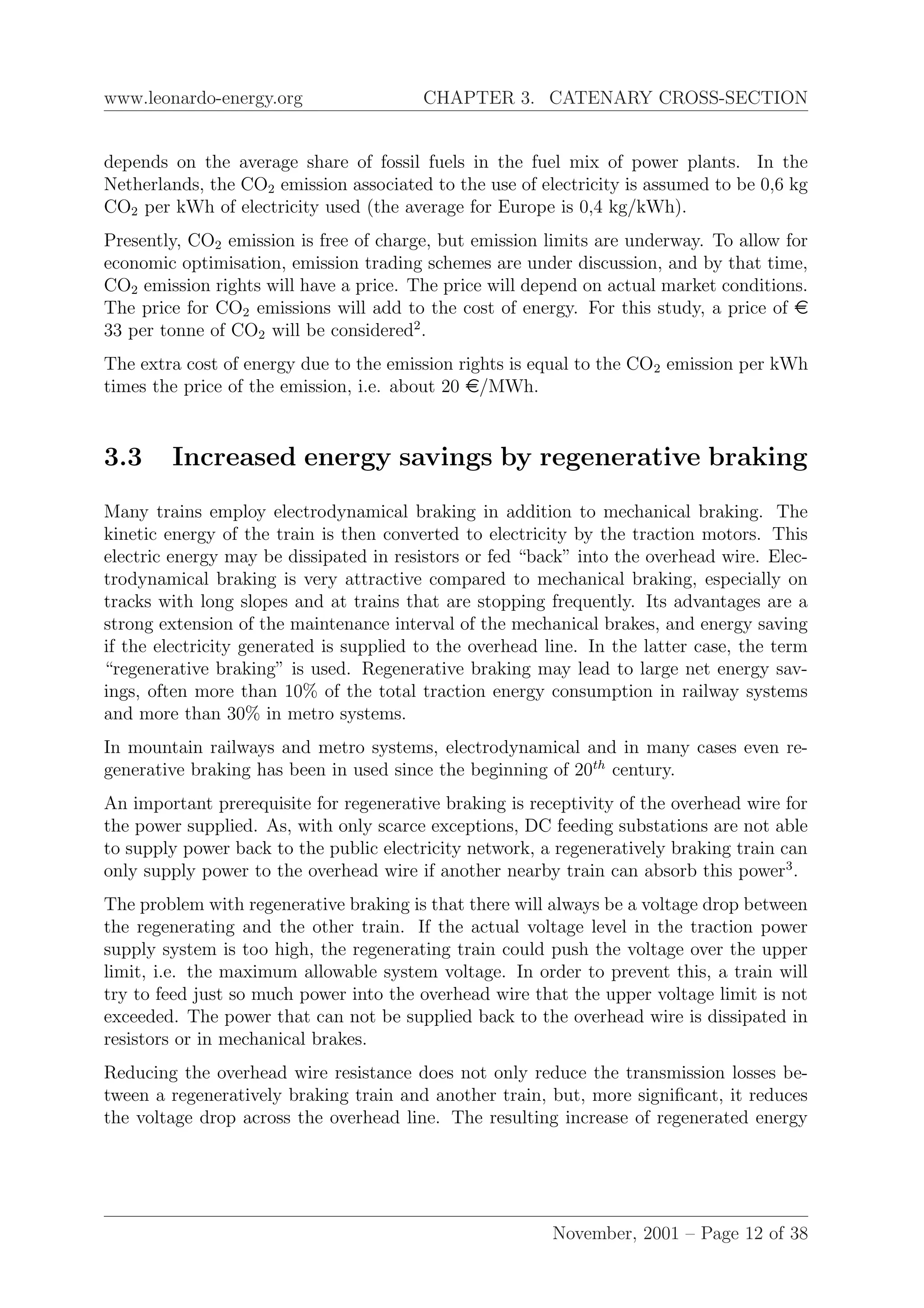 www.leonardo-energy.org CHAPTER 3. CATENARY CROSS-SECTION

depends on the average share of fossil fuels in the fuel mix of power plants. In the Netherlands, the $CO_2$ emission associated to the use of electricity is assumed to be 0,6 kg $CO_2$ per kWh of electricity used (the average for Europe is 0,4 kg/kWh).

Presently, $CO_2$ emission is free of charge, but emission limits are underway. To allow for economic optimisation, emission trading schemes are under discussion, and by that time, $CO_2$ emission rights will have a price. The price will depend on actual market conditions. The price for $CO_2$ emissions will add to the cost of energy. For this study, a price of € 33 per tonne of $CO_2$ will be considered$^2$.

The extra cost of energy due to the emission rights is equal to the $CO_2$ emission per kWh times the price of the emission, i.e. about 20 €/MWh.

3.3 Increased energy savings by regenerative braking

Many trains employ electrodynamical braking in addition to mechanical braking. The kinetic energy of the train is then converted to electricity by the traction motors. This electric energy may be dissipated in resistors or fed “back” into the overhead wire. Electrodynamical braking is very attractive compared to mechanical braking, especially on tracks with long slopes and at trains that are stopping frequently. Its advantages are a strong extension of the maintenance interval of the mechanical brakes, and energy saving if the electricity generated is supplied to the overhead line. In the latter case, the term “regenerative braking” is used. Regenerative braking may lead to large net energy savings, often more than 10% of the total traction energy consumption in railway systems and more than 30% in metro systems.

In mountain railways and metro systems, electrodynamical and in many cases even regenerative braking has been in used since the beginning of $20^{th}$ century.

An important prerequisite for regenerative braking is receptivity of the overhead wire for the power supplied. As, with only scarce exceptions, DC feeding substations are not able to supply power back to the public electricity network, a regeneratively braking train can only supply power to the overhead wire if another nearby train can absorb this power$^3$.

The problem with regenerative braking is that there will always be a voltage drop between the regenerating and the other train. If the actual voltage level in the traction power supply system is too high, the regenerating train could push the voltage over the upper limit, i.e. the maximum allowable system voltage. In order to prevent this, a train will try to feed just so much power into the overhead wire that the upper voltage limit is not exceeded. The power that can not be supplied back to the overhead wire is dissipated in resistors or in mechanical brakes.

Reducing the overhead wire resistance does not only reduce the transmission losses between a regeneratively braking train and another train, but, more significant, it reduces the voltage drop across the overhead line. The resulting increase of regenerated energy

November, 2001 – Page 12 of 38